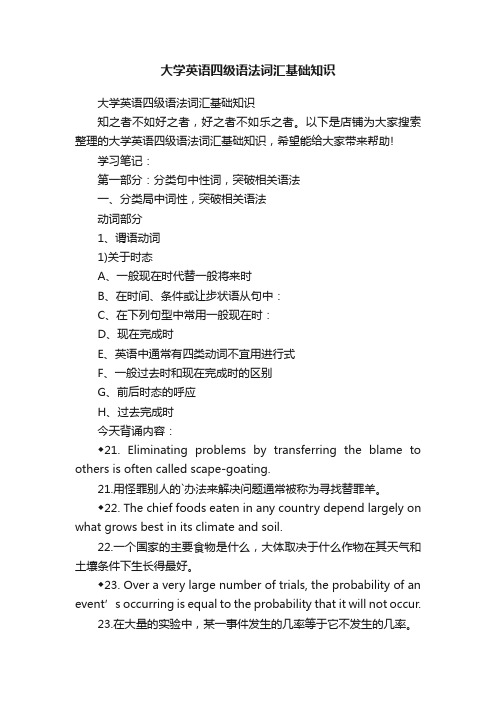 大学英语四级语法词汇基础知识

大学英语四级语法词汇基础知识

知之者不如好之者，好之者不如乐之者。以下是店铺为大家搜索整理的大学英语四级语法词汇基础知识，希望能给大家带来帮助!

学习笔记：

第一部分：分类句中性词，突破相关语法

一、分类局中词性，突破相关语法

动词部分

1、谓语动词

1)关于时态

A、一般现在时代替一般将来时

B、在时间、条件或让步状语从句中：

C、在下列句型中常用一般现在时：

D、现在完成时

E、英语中通常有四类动词不宜用进行式

F、一般过去时和现在完成时的区别

G、前后时态的呼应

H、过去完成时

今天背诵内容：

◆21. Eliminating problems by transferring the blame to others is often called scape-goating.

21.用怪罪别人的`办法来解决问题通常被称为寻找替罪羊。

◆22. The chief foods eaten in any country depend largely on what grows best in its climate and soil.

22.一个国家的主要食物是什么，大体取决于什么作物在其天气和土壤条件下生长得最好。

◆23. Over a very large number of trials, the probability of an event’s occurring is equal to the probability that it will not occur.

23.在大量的实验中，某一事件发生的几率等于它不发生的几率。